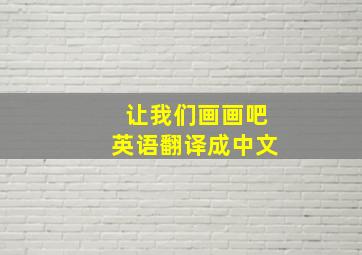 让我们画画吧
英语翻译成中文